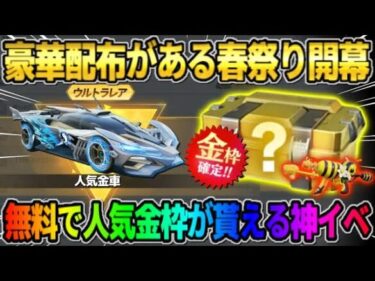 豪華配布がある春祭り開幕

ウルトラレア

人気金車

金枠 確定!!

?

無料で人気金枠が貰える神イベ